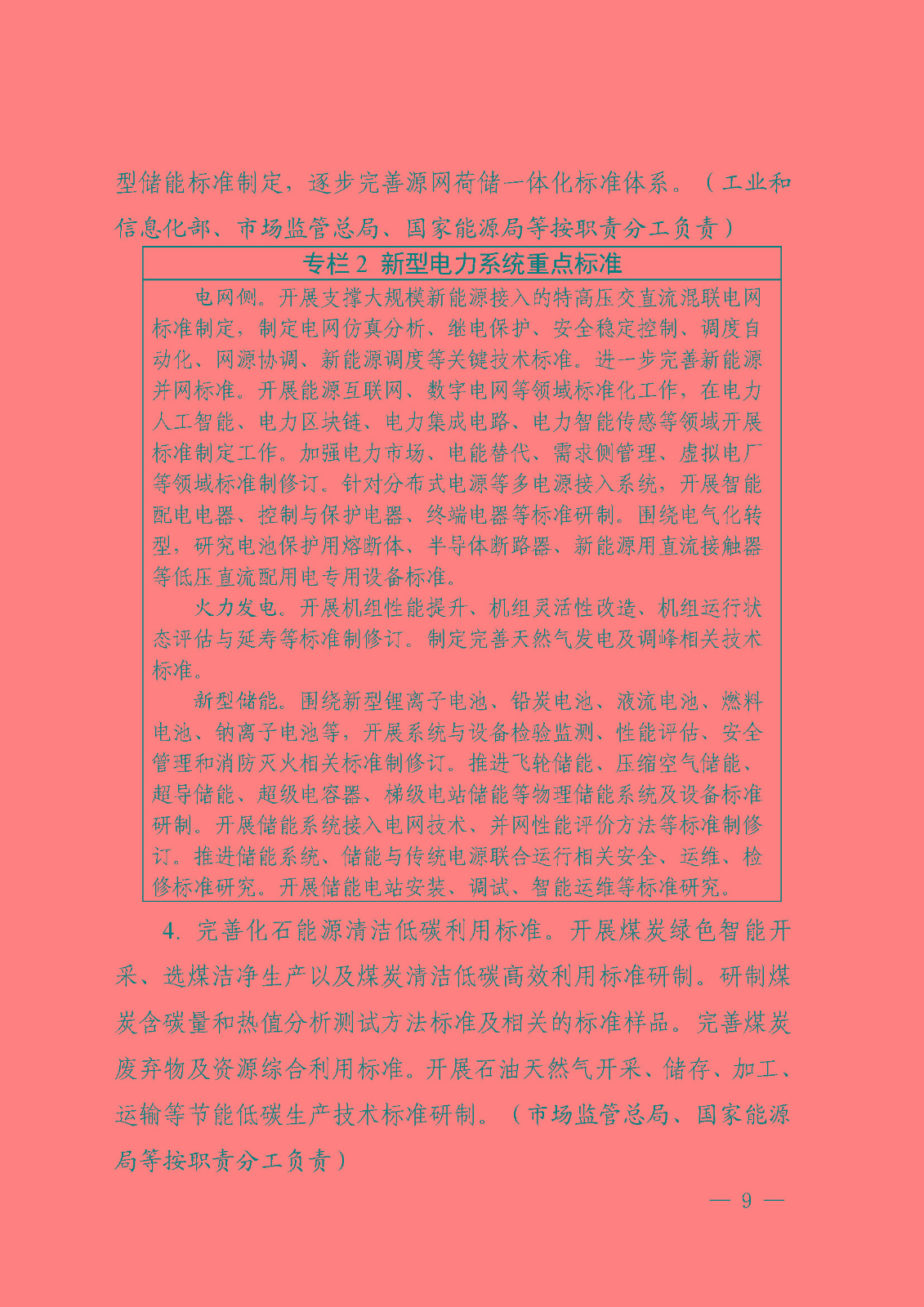 型储能标准制定，逐步完善源网荷储一体化标准体系。（工业和信息化部、市场监管总局、国家能源局等按职责分工负责）

专栏 2 新型电力系统重点标准

电网侧。开展支撑大规模新能源接入的特高压交直流混联电网标准制定，制定电网仿真分析、继电保护、安全稳定控制、调度自动化、网源协调、新能源调度等关键技术标准。进一步完善新能源并网标准。开展能源互联网、数字电网等领域标准化工作，在电力人工智能、电力区块链、电力集成电路、电力智能传感等领域开展标准制定工作。加强电力市场、电能替代、需求侧管理、虚拟电厂等领域标准制修订。针对分布式电源等多电源接入系统，开展智能配电电器、控制与保护电器、终端电器等标准研制。围绕电气化转型，研究电池保护用熔断体、半导体断路器、新能源用直流接触器等低压直流配用电专用设备标准。

火力发电。开展机组性能提升、机组灵活性改造、机组运行状态评估与延寿等标准制修订。制定完善天然气发电及调峰相关技术标准。

新型储能。围绕新型锂离子电池、铅炭电池、液流电池、燃料电池、钠离子电池等，开展系统与设备检验监测、性能评估、安全管理和消防灭火相关标准制修订。推进飞轮储能、压缩空气储能、超导储能、超级电容器、梯级电站储能等物理储能系统及设备标准研制。开展储能系统接入电网技术、并网性能评价方法等标准制修订。推进储能系统、储能与传统电源联合运行相关安全、运维、检修标准研究。开展储能电站安装、调试、智能运维等标准研究。

4. 完善化石能源清洁低碳利用标准。开展煤炭绿色智能开采、选煤洁净生产以及煤炭清洁低碳高效利用标准研制。研制煤炭含碳量和热值分析测试方法标准及相关的标准样品。完善煤炭废弃物及资源综合利用标准。开展石油天然气开采、储存、加工、运输等节能低碳生产技术标准研制。（市场监管总局、国家能源局等按职责分工负责）

— 9 —